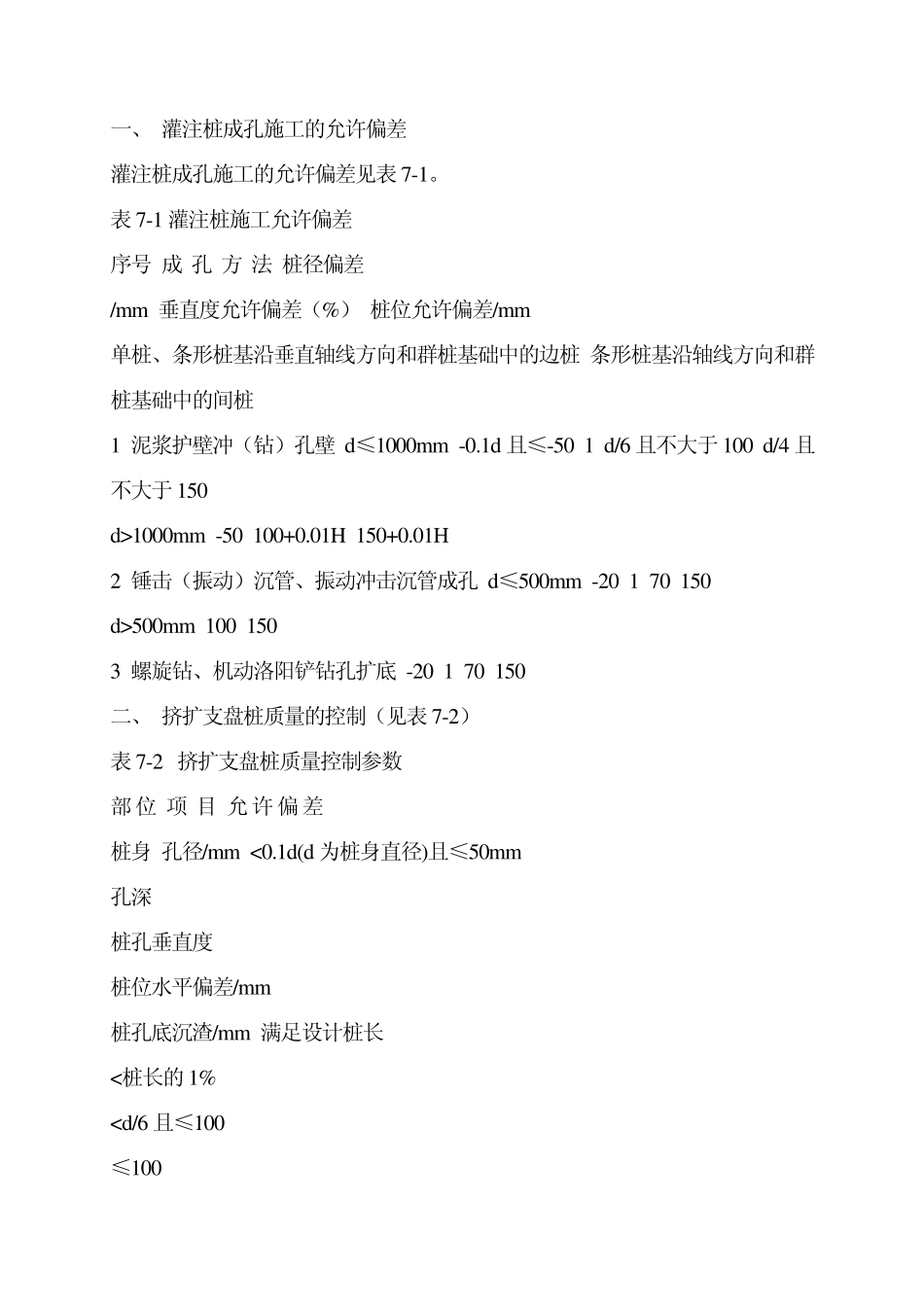 一、 灌注桩成孔施工的允许偏差

灌注桩成孔施工的允许偏差见表 7-1。

表 7-1 灌注桩施工允许偏差

序号 成 孔 方 法 桩径偏差

/mm 垂直度允许偏差（%） 桩位允许偏差/mm

单桩、条形桩基沿垂直轴线方向和群桩基础中的边桩 条形桩基沿轴线方向和群桩基础中的间桩

1 泥浆护壁冲（钻）孔壁 d≤1000mm -0.1d 且≤-50 1 d/6 且不大于 100 d/4 且不大于 150

d>1000mm -50 100+0.01H 150+0.01H

2 锤击（振动）沉管、振动冲击沉管成孔 d≤500mm -20 1 70 150

d>500mm 100 150

3 螺旋钻、机动洛阳铲钻孔扩底 -20 1 70 150

二、 挤扩支盘桩质量的控制（见表 7-2）

表 7-2 挤扩支盘桩质量控制参数

部 位 项 目 允 许 偏 差

桩身 孔径/mm <0.1d(d 为桩身直径)且≤50mm

孔深

桩孔垂直度

桩位水平偏差/mm

桩孔底沉渣/mm 满足设计桩长

<桩长的 1%

<d/6 且≤100

≤100